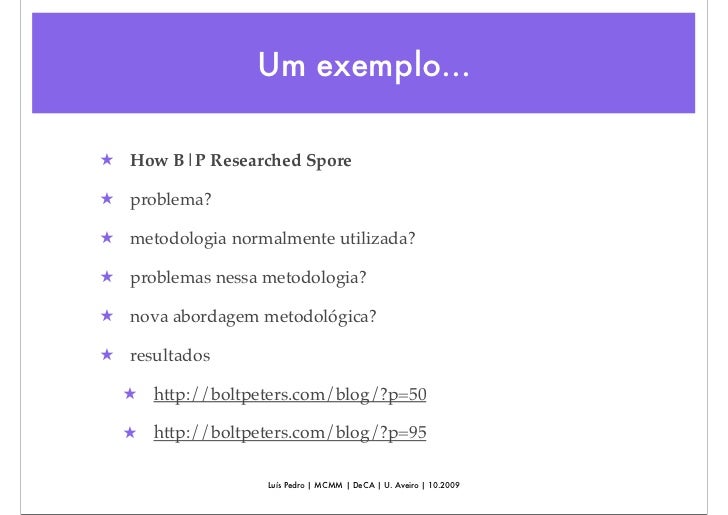 Um exemplo...

★ How B|P Researched Spore

★ problema?

★ metodologia normalmente utilizada?

★ problemas nessa metodologia?

★ nova abordagem metodológica?

★ resultados

★ http://boltpeters.com/blog/?p=50

★ http://boltpeters.com/blog/?p=95

Luís Pedro | MCMM | DeCA | U. Aveiro | 10.2009